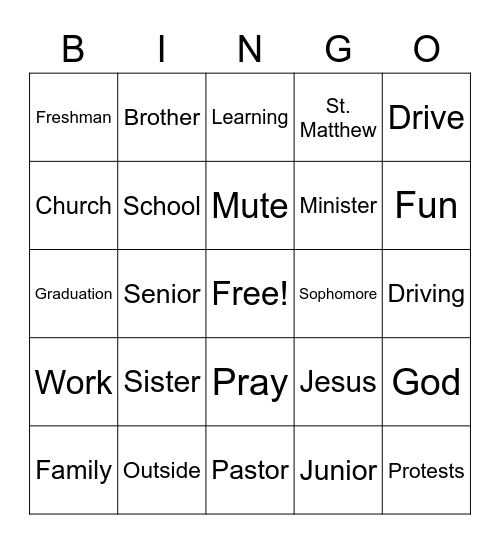 | B | I | N | G | O |
|---|---|---|---|---|
| Freshman | Brother | Learning | St. Matthew | Drive |
| Church | School | Mute | Minister | Fun |
| Graduation | Senior | Free! | Sophomore | Driving |
| Work | Sister | Pray | Jesus | God |
| Family | Outside | Pastor | Junior | Protests |